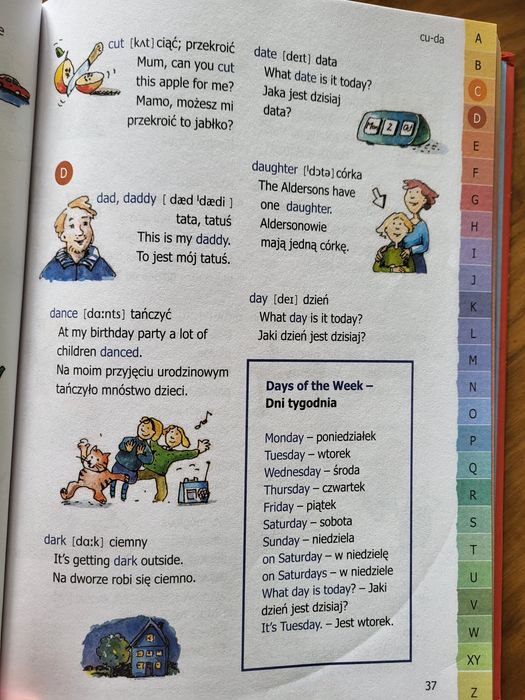 cu-da

cut [kʌt] ciąć; przekroić
Mum, can you cut this apple for me?
Mamo, możesz mi przekroić to jabłko?

D

dad, daddy [ dæd ˈdædi ] tata, tatuś
This is my daddy.
To jest mój tatuś.

dance [dɑːnts] tańczyć
At my birthday party a lot of children danced.
Na moim przyjęciu urodzinowym tańczyło mnóstwo dzieci.

dark [dɑːk] ciemny
It's getting dark outside.
Na dworze robi się ciemno.

date [deɪt] data
What date is it today?
Jaka jest dzisiaj data?

daughter [ˈdɔtə] córka
The Aldersons have one daughter.
Aldersonowie mają jedną córkę.

day [deɪ] dzień
What day is it today?
Jaki dzień jest dzisiaj?

Days of the Week – Dni tygodnia

Monday – poniedziałek
Tuesday – wtorek
Wednesday – środa
Thursday – czwartek
Friday – piątek
Saturday – sobota
Sunday – niedziela
on Saturday – w niedzielę
on Saturdays – w niedziele
What day is today? – Jaki dzień jest dzisiaj?
It's Tuesday. – Jest wtorek.

37

A
B
C
D
E
F
G
H
I
J
K
L
M
N
O
P
Q
R
S
T
U
V
W
XY
Z